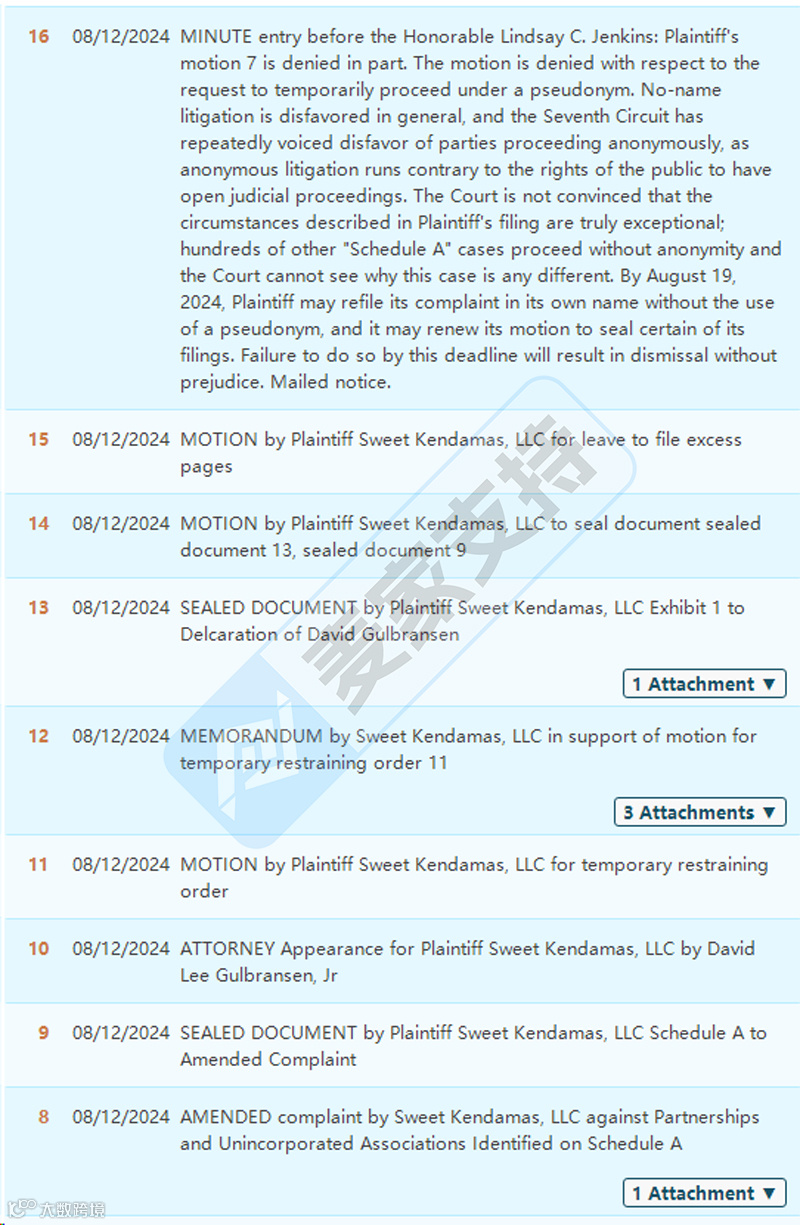 | | | |
|---|---|---|
| 16 | 08/12/2024 | MINUTE entry before the Honorable Lindsay C. Jenkins: Plaintiff's motion 7 is denied in part. The motion is denied with respect to the request to temporarily proceed under a pseudonym. No-name litigation is disfavored in general, and the Seventh Circuit has repeatedly voiced disfavor of parties proceeding anonymously, as anonymous litigation runs contrary to the rights of the public to have open judicial proceedings. The Court is not convinced that the circumstances described in Plaintiff's filing are truly exceptional; hundreds of other "Schedule A" cases proceed without anonymity and the Court cannot see why this case is any different. By August 19, 2024, Plaintiff may refile its complaint in its own name without the use of a pseudonym, and it may renew its motion to seal certain of its filings. Failure to do so by this deadline will result in dismissal without prejudice. Mailed notice. |
| 15 | 08/12/2024 | MOTION by Plaintiff Sweet Kendamas, LLC for leave to file excess pages |
| 14 | 08/12/2024 | MOTION by Plaintiff Sweet Kendamas, LLC to seal document sealed document 13, sealed document 9 |
| 13 | 08/12/2024 | SEALED DOCUMENT by Plaintiff Sweet Kendamas, LLC Exhibit 1 to Delcaration of David Gulbransen 1 Attachment ▼ |
| 12 | 08/12/2024 | MEMORANDUM by Sweet Kendamas, LLC in support of motion for temporary restraining order 11 3 Attachments ▼ |
| 11 | 08/12/2024 | MOTION by Plaintiff Sweet Kendamas, LLC for temporary restraining order |
| 10 | 08/12/2024 | ATTORNEY Appearance for Plaintiff Sweet Kendamas, LLC by David Lee Gulbransen, Jr |
| 9 | 08/12/2024 | SEALED DOCUMENT by Plaintiff Sweet Kendamas, LLC Schedule A to Amended Complaint |
| 8 | 08/12/2024 | AMENDED complaint by Sweet Kendamas, LLC against Partnerships and Unincorporated Associations Identified on Schedule A 1 Attachment ▼ |

麦家支持
大数跨境